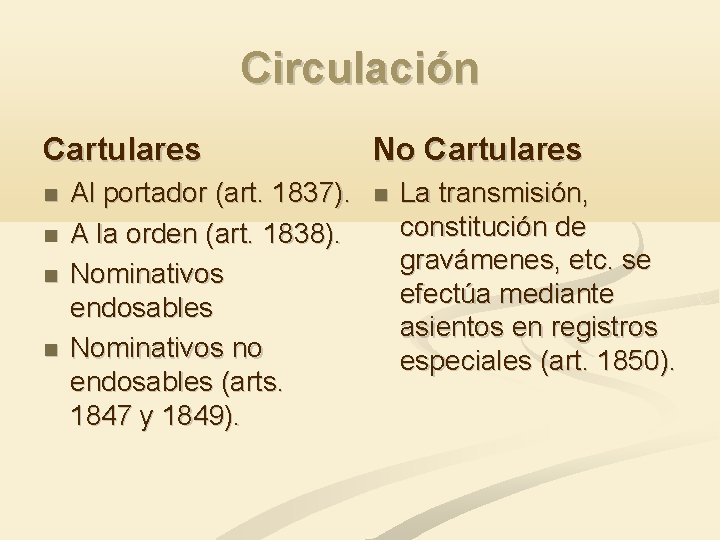 Circulación

Cartulares

• Al portador (art. 1837).
• A la orden (art. 1838).
• Nominativos endosables
• Nominativos no endosables (arts. 1847 y 1849).

No Cartulares

• La transmisión, constitución de gravámenes, etc. se efectúa mediante asientos en registros especiales (art. 1850).